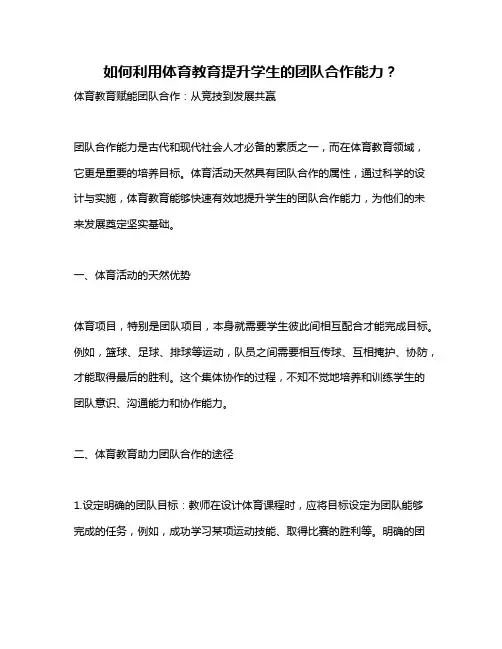 如何利用体育教育提升学生的团队合作能力？

体育教育赋能团队合作：从竞技到发展共赢

团队合作能力是古代和现代社会人才必备的素质之一，而在体育教育领域，它更是重要的培养目标。体育活动天然具有团队合作的属性，通过科学的设计与实施，体育教育能够快速有效地提升学生的团队合作能力，为他们的未来发展奠定坚实基础。

一、体育活动的天然优势

体育项目，特别是团队项目，本身就需要学生彼此间相互配合才能完成目标。例如，篮球、足球、排球等运动，队员之间需要相互传球、互相掩护、协防，才能取得最后的胜利。这个集体协作的过程，不知不觉地培养和训练学生的团队意识、沟通能力和协作能力。

二、体育教育助力团队合作的途径

1.设定明确的团队目标：教师在设计体育课程时，应将目标设定为团队能够完成的任务，例如，成功学习某项运动技能、取得比赛的胜利等。明确的团